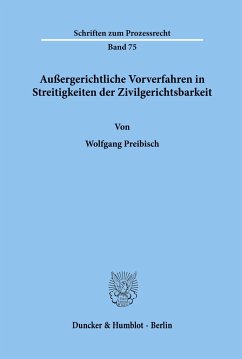 Schriften zum Prozessrecht

Band 75

Außergerichtliche Vorverfahren in Streitigkeiten der Zivilgerichtsbarkeit

Von

Wolfgang Preibisch

Duncker & Humblot · Berlin